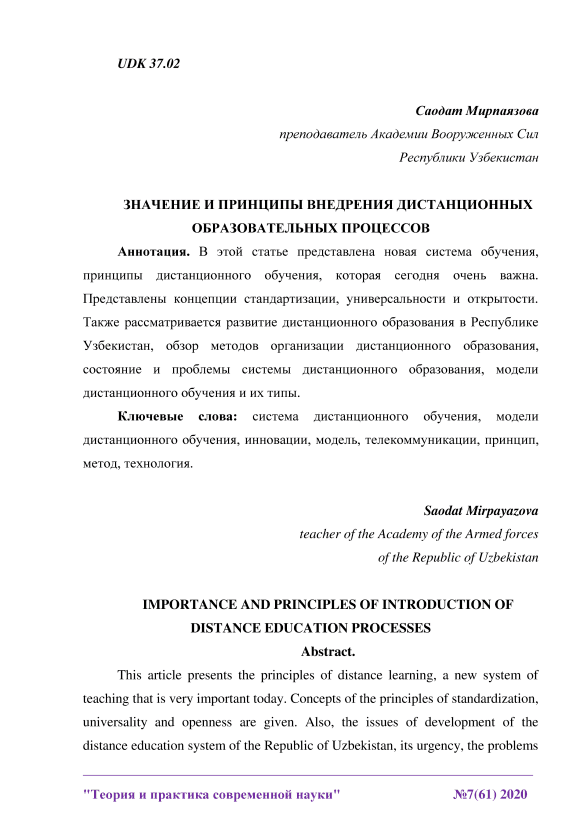 UDK 37.02

Саодат Мирпаязова
преподаватель Академии Вооруженных Сил
Республики Узбекистан

ЗНАЧЕНИЕ И ПРИНЦИПЫ ВНЕДРЕНИЯ ДИСТАНЦИОННЫХ ОБРАЗОВАТЕЛЬНЫХ ПРОЦЕССОВ

Аннотация. В этой статье представлена новая система обучения, принципы дистанционного обучения, которая сегодня очень важна. Представлены концепции стандартизации, универсальности и открытости. Также рассматривается развитие дистанционного образования в Республике Узбекистан, обзор методов организации дистанционного образования, состояние и проблемы системы дистанционного образования, модели дистанционного обучения и их типы.

Ключевые слова: система дистанционного обучения, модели дистанционного обучения, инновации, модель, телекоммуникации, принцип, метод, технология.

Saodat Mirpayazova
teacher of the Academy of the Armed forces
of the Republic of Uzbekistan

IMPORTANCE AND PRINCIPLES OF INTRODUCTION OF DISTANCE EDUCATION PROCESSES

Abstract.

This article presents the principles of distance learning, a new system of teaching that is very important today. Concepts of the principles of standardization, universality and openness are given. Also, the issues of development of the distance education system of the Republic of Uzbekistan, its urgency, the problems

"Теория и практика современной науки" №7(61) 2020